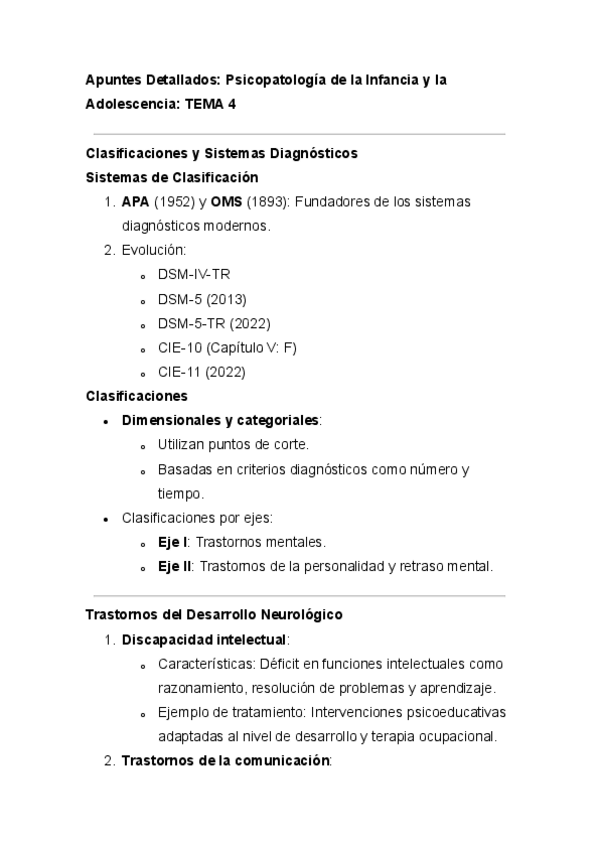 Apuntes Detallados: Psicopatología de la Infancia y la Adolescencia: TEMA 4

Clasificaciones y Sistemas Diagnósticos

Sistemas de Clasificación

1. APA (1952) y OMS (1893): Fundadores de los sistemas diagnósticos modernos.
2. Evolución:
   - DSM-IV-TR
   - DSM-5 (2013)
   - DSM-5-TR (2022)
   - CIE-10 (Capítulo V: F)
   - CIE-11 (2022)

Clasificaciones

- Dimensionales y categoriales:
   - Utilizan puntos de corte.
   - Basadas en criterios diagnósticos como número y tiempo.
- Clasificaciones por ejes:
   - Eje I: Trastornos mentales.
   - Eje II: Trastornos de la personalidad y retraso mental.

Trastornos del Desarrollo Neurológico

1. Discapacidad intelectual:
   - Características: Déficit en funciones intelectuales como razonamiento, resolución de problemas y aprendizaje.
   - Ejemplo de tratamiento: Intervenciones psicoeducativas adaptadas al nivel de desarrollo y terapia ocupacional.
2. Trastornos de la comunicación: